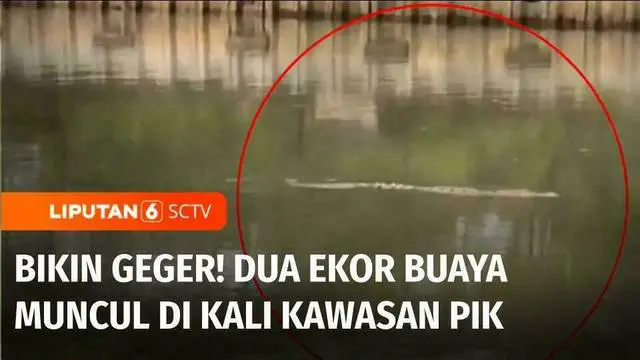 LIPUTAN 6 SCTV

BIKIN GEGER! DUA EKOR BUAYA MUNCUL DI KALI KAWASAN PIK